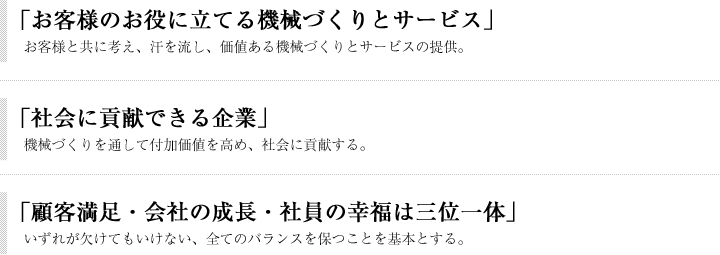 「お客様のお役に立てる機械づくりとサービス」
お客様と共に考え、汗を流し、価値ある機械づくりとサービスの提供。

「社会に貢献できる企業」
機械づくりを通して付加価値を高め、社会に貢献する。

「顧客満足・会社の成長・社員の幸福は三位一体」
いずれが欠けてもいけない、全てのバランスを保つことを基本とする。